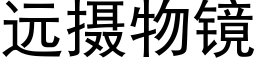 远摄物镜